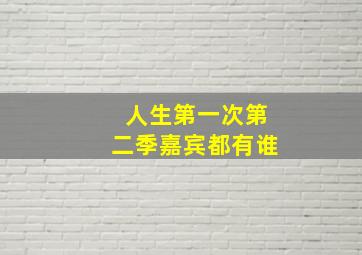 人生第一次第二季嘉宾都有谁